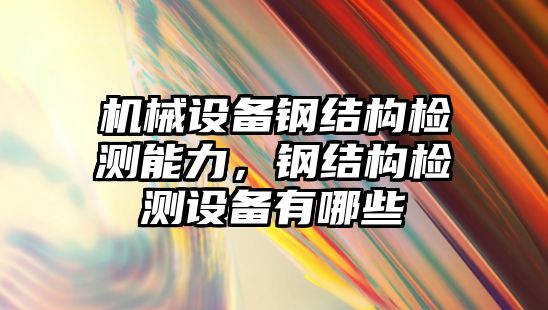 机械设备钢结构检测能力，钢结构检测设备有哪些